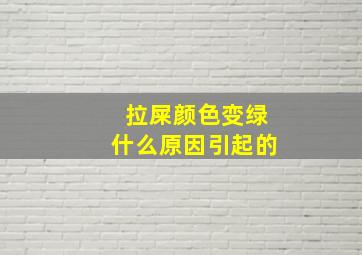 拉屎颜色变绿
什么原因引起的